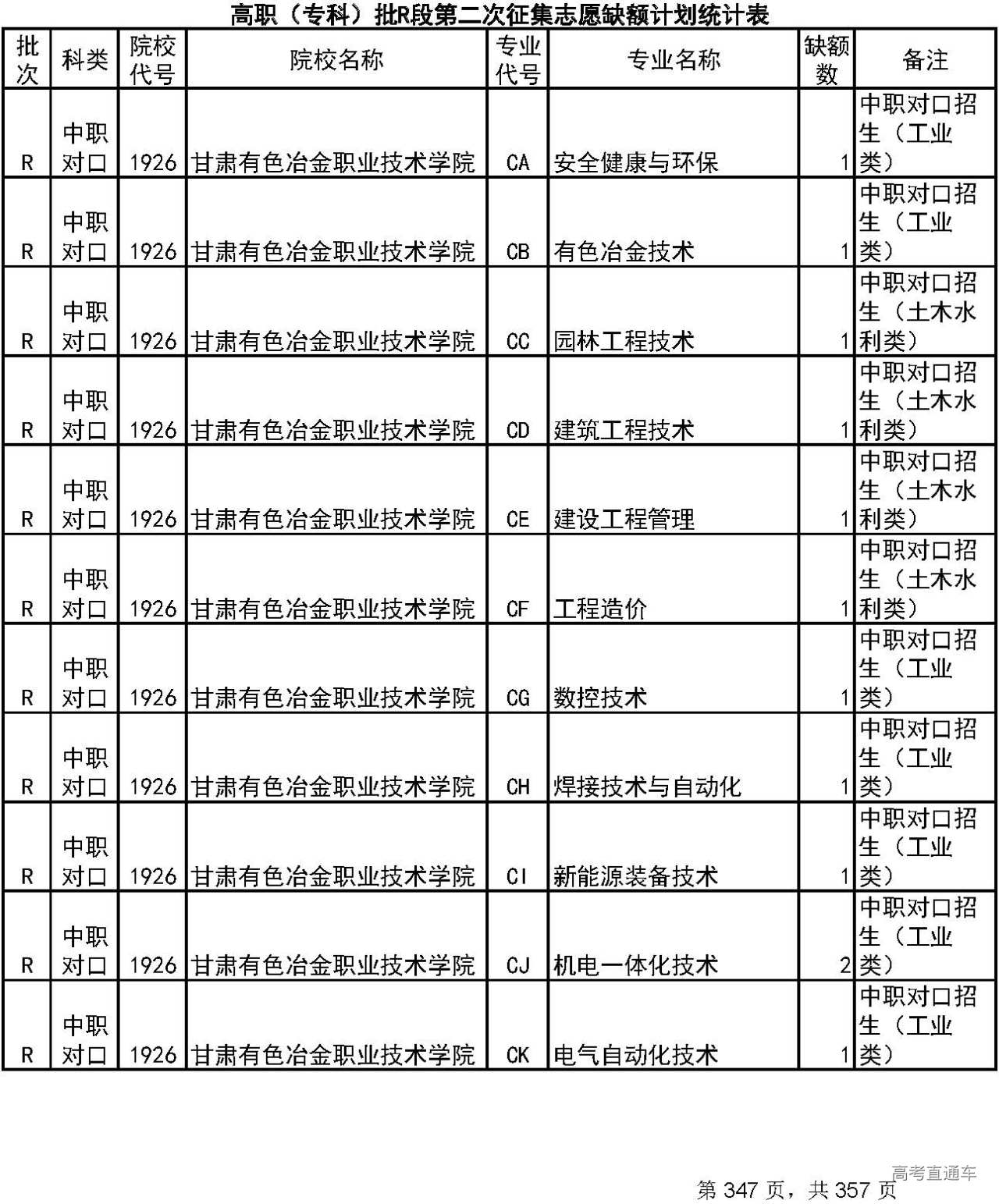 高职（专科）批R段第二次征集志愿缺额计划统计表

| 批次 | 科类 | 院校代号 | 院校名称 | 专业代号 | 专业名称 | 缺额数 | 备注 |
|---|---|---|---|---|---|---|---|
| R | 中职对口 | 1926 | 甘肃有色冶金职业技术学院 | CA | 安全健康与环保 | 1 | 中职对口招生（工业类） |
| R | 中职对口 | 1926 | 甘肃有色冶金职业技术学院 | CB | 有色冶金技术 | 1 | 中职对口招生（工业类） |
| R | 中职对口 | 1926 | 甘肃有色冶金职业技术学院 | CC | 园林工程技术 | 1 | 中职对口招生（土木水利类） |
| R | 中职对口 | 1926 | 甘肃有色冶金职业技术学院 | CD | 建筑工程技术 | 1 | 中职对口招生（土木水利类） |
| R | 中职对口 | 1926 | 甘肃有色冶金职业技术学院 | CE | 建设工程管理 | 1 | 中职对口招生（土木水利类） |
| R | 中职对口 | 1926 | 甘肃有色冶金职业技术学院 | CF | 工程造价 | 1 | 中职对口招生（土木水利类） |
| R | 中职对口 | 1926 | 甘肃有色冶金职业技术学院 | CG | 数控技术 | 1 | 中职对口招生（工业类） |
| R | 中职对口 | 1926 | 甘肃有色冶金职业技术学院 | CH | 焊接技术与自动化 | 1 | 中职对口招生（工业类） |
| R | 中职对口 | 1926 | 甘肃有色冶金职业技术学院 | CI | 新能源装备技术 | 1 | 中职对口招生（工业类） |
| R | 中职对口 | 1926 | 甘肃有色冶金职业技术学院 | CJ | 机电一体化技术 | 2 | 中职对口招生（工业类） |
| R | 中职对口 | 1926 | 甘肃有色冶金职业技术学院 | CK | 电气自动化技术 | 1 | 中职对口招生（工业类） |

高考直通车

第 347 页，共 357 页